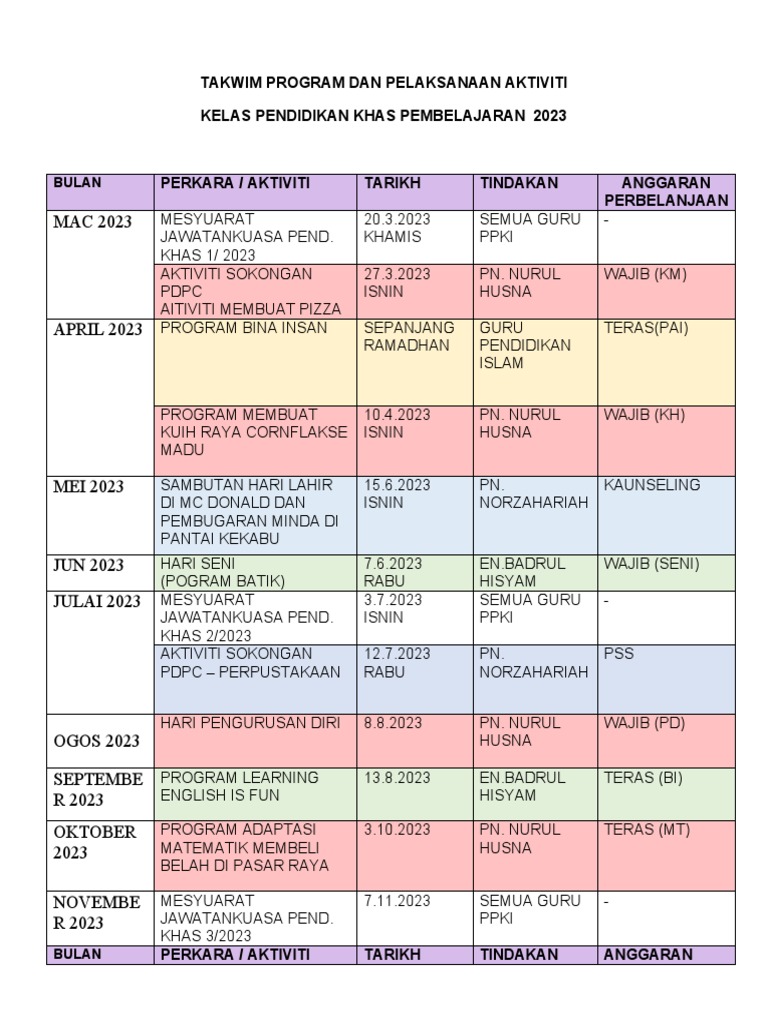 TAKWIM PROGRAM DAN PELAKSANAAN AKTIVITI

KELAS PENDIDIKAN KHAS PEMBELAJARAN 2023

| BULAN | PERKARA / AKTIVITI | TARIKH | TINDAKAN | ANGGARAN PERBELANJAAN |
|---|---|---|---|---|
| MAC 2023 | MESYUARAT JAWATANKUASA PEND. KHAS 1/ 2023 | 20.3.2023 KHAMIS | SEMUA GURU PPKI | - |
| | AKTIVITI SOKONGAN PDPC AITIVITI MEMBUAT PIZZA | 27.3.2023 ISNIN | PN. NURUL HUSNA | WAJIB (KM) |
| APRIL 2023 | PROGRAM BINA INSAN | SEPANJANG RAMADHAN | GURU PENDIDIKAN ISLAM | TERAS(PAI) |
| | PROGRAM MEMBUAT KUIH RAYA CORNFLAKSE MADU | 10.4.2023 ISNIN | PN. NURUL HUSNA | WAJIB (KH) |
| MEI 2023 | SAMBUTAN HARI LAHIR DI MC DONALD DAN PEMBUGARAN MINDA DI PANTAI KEKABU | 15.6.2023 ISNIN | PN. NORZAHARIAH | KAUNSELING |
| JUN 2023 | HARI SENI (POGRAM BATIK) | 7.6.2023 RABU | EN.BADRUL HISYAM | WAJIB (SENI) |
| JULAI 2023 | MESYUARAT JAWATANKUASA PEND. KHAS 2/2023 | 3.7.2023 ISNIN | SEMUA GURU PPKI | - |
| | AKTIVITI SOKONGAN PDPC – PERPUSTAKAAN | 12.7.2023 RABU | PN. NORZAHARIAH | PSS |
| OGOS 2023 | HARI PENGURUSAN DIRI | 8.8.2023 | PN. NURUL HUSNA | WAJIB (PD) |
| SEPTEMBER 2023 | PROGRAM LEARNING ENGLISH IS FUN | 13.8.2023 | EN.BADRUL HISYAM | TERAS (BI) |
| OKTOBER 2023 | PROGRAM ADAPTASI MATEMATIK MEMBELI BELAH DI PASAR RAYA | 3.10.2023 | PN. NURUL HUSNA | TERAS (MT) |
| NOVEMBER 2023 | MESYUARAT JAWATANKUASA PEND. KHAS 3/2023 | 7.11.2023 | SEMUA GURU PPKI | - |
| BULAN | PERKARA / AKTIVITI | TARIKH | TINDAKAN | ANGGARAN |